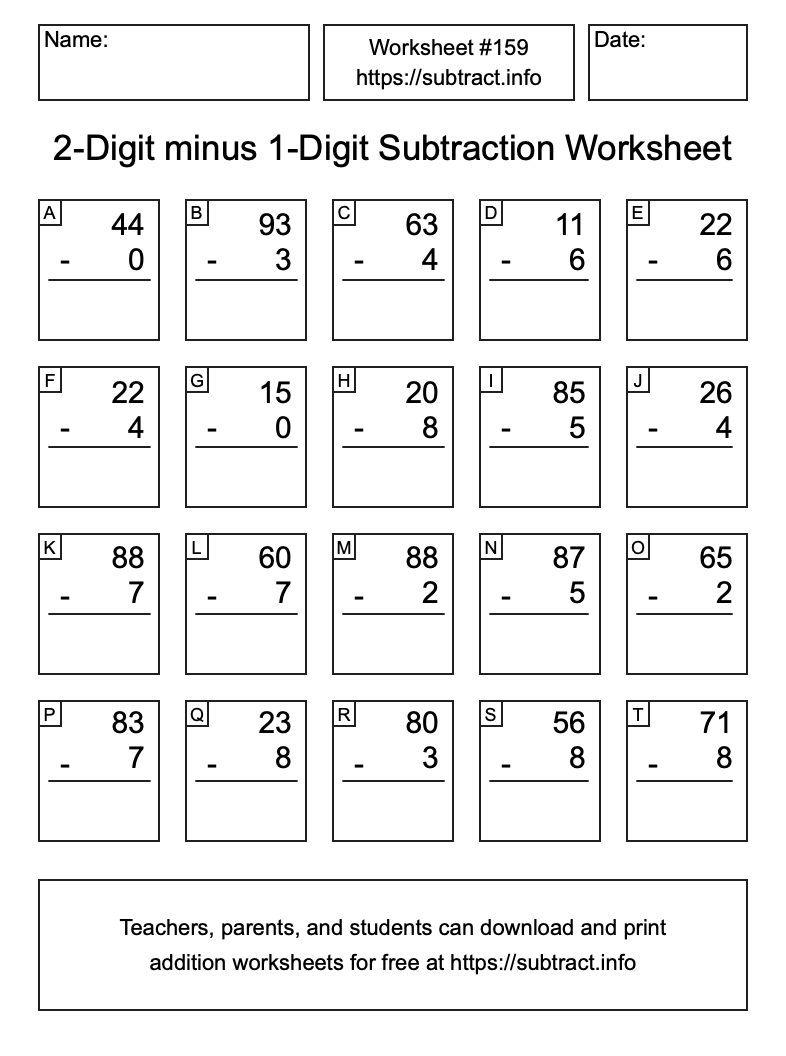 Name:

Worksheet #159
https://subtract.info

Date:

2-Digit minus 1-Digit Subtraction Worksheet

A
44
- 0

B
93
- 3

C
63
- 4

D
11
- 6

E
22
- 6

F
22
- 4

G
15
- 0

H
20
- 8

I
85
- 5

J
26
- 4

K
88
- 7

L
60
- 7

M
88
- 2

N
87
- 5

O
65
- 2

P
83
- 7

Q
23
- 8

R
80
- 3

S
56
- 8

T
71
- 8

Teachers, parents, and students can download and print addition worksheets for free at https://subtract.info